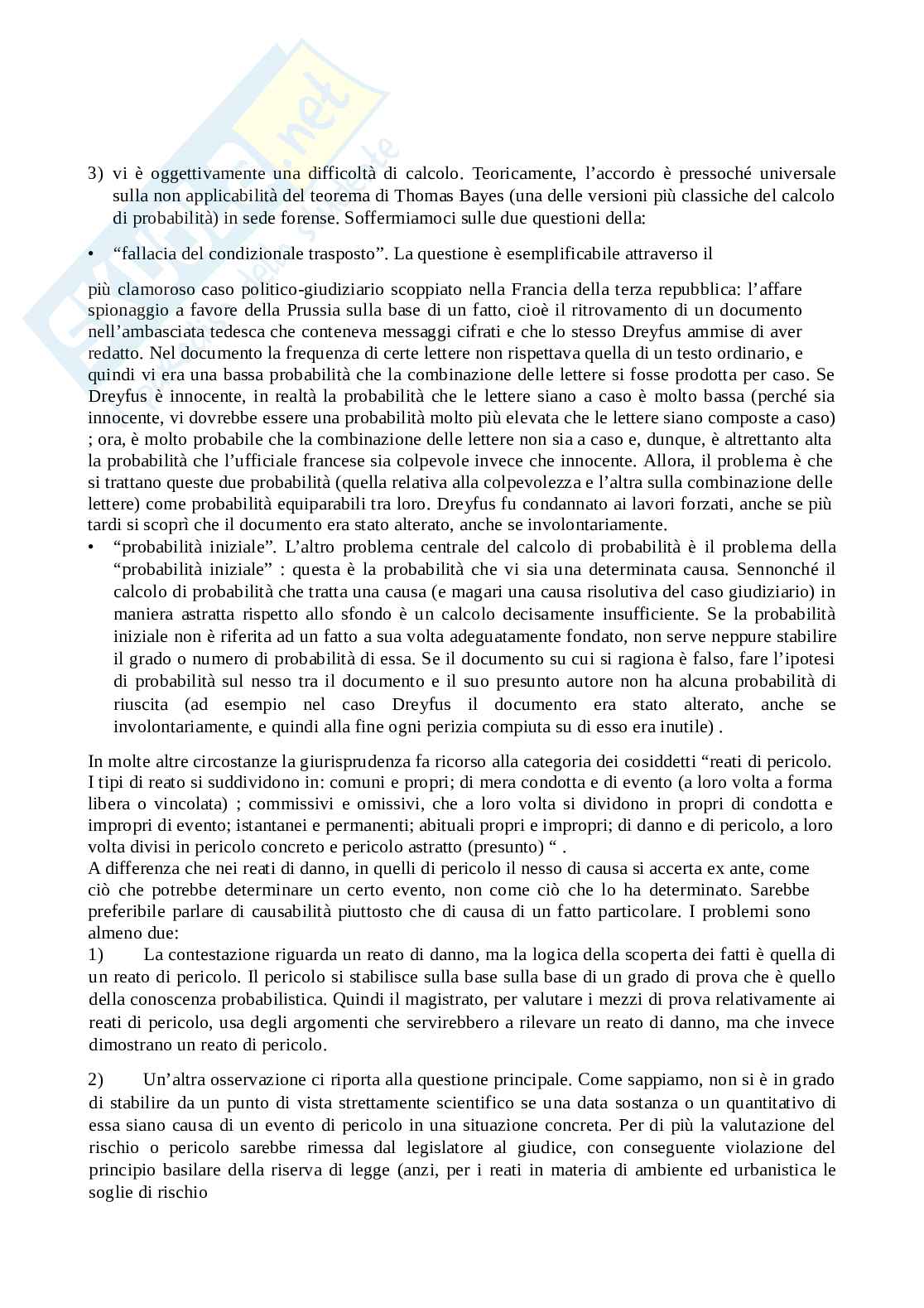 3) vi è oggettivamente una difficoltà di calcolo. Teoricamente, l'accordo è pressoché universale sulla non applicabilità del teorema di Thomas Bayes (una delle versioni più classiche del calcolo di probabilità) in sede forense. Soffermiamoci sulle due questioni della:

• "fallacia del condizionale trasposto". La questione è esemplificabile attraverso il

più clamoroso caso politico-giudiziario scoppiato nella Francia della terza repubblica: l'affare spionaggio a favore della Prussia sulla base di un fatto, cioè il ritrovamento di un documento nell'ambasciata tedesca che conteneva messaggi cifrati e che lo stesso Dreyfus ammise di aver redatto. Nel documento la frequenza di certe lettere non rispettava quella di un testo ordinario, e quindi vi era una bassa probabilità che la combinazione delle lettere si fosse prodotta per caso. Se Dreyfus è innocente, in realtà la probabilità che le lettere siano a caso è molto bassa (perché sia innocente, vi dovrebbe essere una probabilità molto più elevata che le lettere siano composte a caso) ; ora, è molto probabile che la combinazione delle lettere non sia a caso e, dunque, è altrettanto alta la probabilità che l'ufficiale francese sia colpevole invece che innocente. Allora, il problema è che si trattano queste due probabilità (quella relativa alla colpevolezza e l'altra sulla combinazione delle lettere) come probabilità equiparabili tra loro. Dreyfus fu condannato ai lavori forzati, anche se più tardi si scoprì che il documento era stato alterato, anche se involontariamente.
• "probabilità iniziale". L'altro problema centrale del calcolo di probabilità è il problema della "probabilità iniziale" : questa è la probabilità che vi sia una determinata causa. Sennonché il calcolo di probabilità che tratta una causa (e magari una causa risolutiva del caso giudiziario) in maniera astratta rispetto allo sfondo è un calcolo decisamente insufficiente. Se la probabilità iniziale non è riferita ad un fatto a sua volta adeguatamente fondato, non serve neppure stabilire il grado o numero di probabilità di essa. Se il documento su cui si ragiona è falso, fare l'ipotesi di probabilità sul nesso tra il documento e il suo presunto autore non ha alcuna probabilità di riuscita (ad esempio nel caso Dreyfus il documento era stato alterato, anche se involontariamente, e quindi alla fine ogni perizia compiuta su di esso era inutile) .

In molte altre circostanze la giurisprudenza fa ricorso alla categoria dei cosiddetti "reati di pericolo. I tipi di reato si suddividono in: comuni e propri; di mera condotta e di evento (a loro volta a forma libera o vincolata) ; commissivi e omissivi, che a loro volta si dividono in propri di condotta e impropri di evento; istantanei e permanenti; abituali propri e impropri; di danno e di pericolo, a loro volta divisi in pericolo concreto e pericolo astratto (presunto) " .
A differenza che nei reati di danno, in quelli di pericolo il nesso di causa si accerta ex ante, come ciò che potrebbe determinare un certo evento, non come ciò che lo ha determinato. Sarebbe preferibile parlare di causabilità piuttosto che di causa di un fatto particolare. I problemi sono almeno due:
1) La contestazione riguarda un reato di danno, ma la logica della scoperta dei fatti è quella di un reato di pericolo. Il pericolo si stabilisce sulla base sulla base di un grado di prova che è quello della conoscenza probabilistica. Quindi il magistrato, per valutare i mezzi di prova relativamente ai reati di pericolo, usa degli argomenti che servirebbero a rilevare un reato di danno, ma che invece dimostrano un reato di pericolo.

2) Un'altra osservazione ci riporta alla questione principale. Come sappiamo, non si è in grado di stabilire da un punto di vista strettamente scientifico se una data sostanza o un quantitativo di essa siano causa di un evento di pericolo in una situazione concreta. Per di più la valutazione del rischio o pericolo sarebbe rimessa dal legislatore al giudice, con conseguente violazione del principio basilare della riserva di legge (anzi, per i reati in materia di ambiente ed urbanistica le soglie di rischio